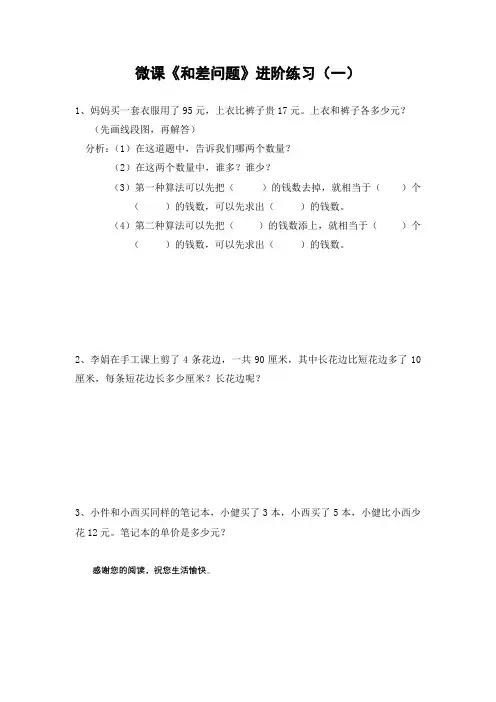 微课《和差问题》进阶练习（一）

1、妈妈买一套衣服用了 95 元，上衣比裤子贵 17 元。上衣和裤子各多少元？（先画线段图，再解答）

分析：（1）在这道题中，告诉我们哪两个数量？

（2）在这两个数量中，谁多？谁少？

（3）第一种算法可以先把（　　）的钱数去掉，就相当于（　　）个（　　）的钱数，可以先求出（　　）的钱数。

（4）第二种算法可以先把（　　）的钱数添上，就相当于（　　）个（　　）的钱数，可以先求出（　　）的钱数。

2、李娟在手工课上剪了 4 条花边，一共 90 厘米，其中长花边比短花边多了 10 厘米，每条短花边长多少厘米？长花边呢？

3、小件和小西买同样的笔记本，小健买了 3 本，小西买了 5 本，小健比小西少花 12 元。笔记本的单价是多少元？

感谢您的阅读，祝您生活愉快。